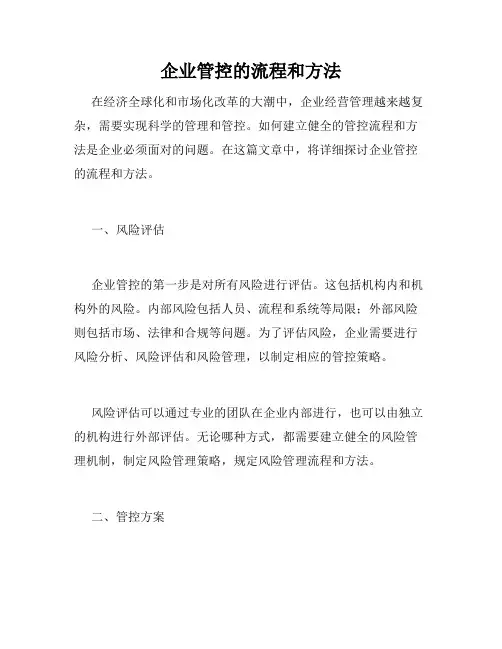 企业管控的流程和方法

在经济全球化和市场化改革的大潮中，企业经营管理越来越复杂，需要实现科学的管理和管控。如何建立健全的管控流程和方法是企业必须面对的问题。在这篇文章中，将详细探讨企业管控的流程和方法。

一、风险评估

企业管控的第一步是对所有风险进行评估。这包括机构内和机构外的风险。内部风险包括人员、流程和系统等局限；外部风险则包括市场、法律和合规等问题。为了评估风险，企业需要进行风险分析、风险评估和风险管理，以制定相应的管控策略。

风险评估可以通过专业的团队在企业内部进行，也可以由独立的机构进行外部评估。无论哪种方式，都需要建立健全的风险管理机制，制定风险管理策略，规定风险管理流程和方法。

二、管控方案